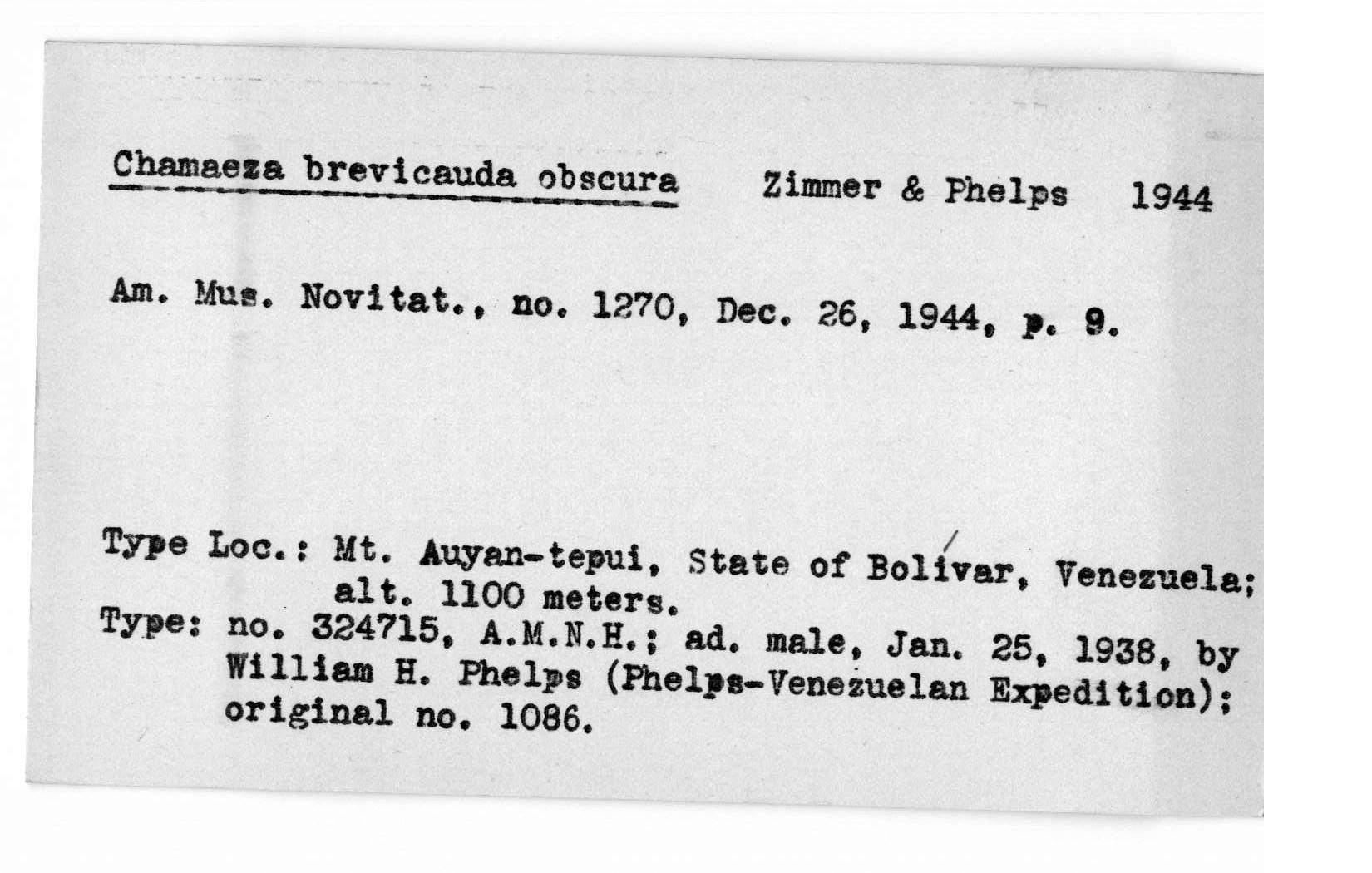 Chamaeza brevicauda obscura Zimmer & Phelps 1944

Am. Mus. Novitat., no. 1270, Dec. 26, 1944, p. 9.

Type Loc.: Mt. Auyan-tepui, State of Bolívar, Venezuela; alt. 1100 meters.
Type: no. 324715, A.M.N.H.; ad. male, Jan. 25, 1938, by William H. Phelps (Phelps-Venezuelan Expedition); original no. 1086.